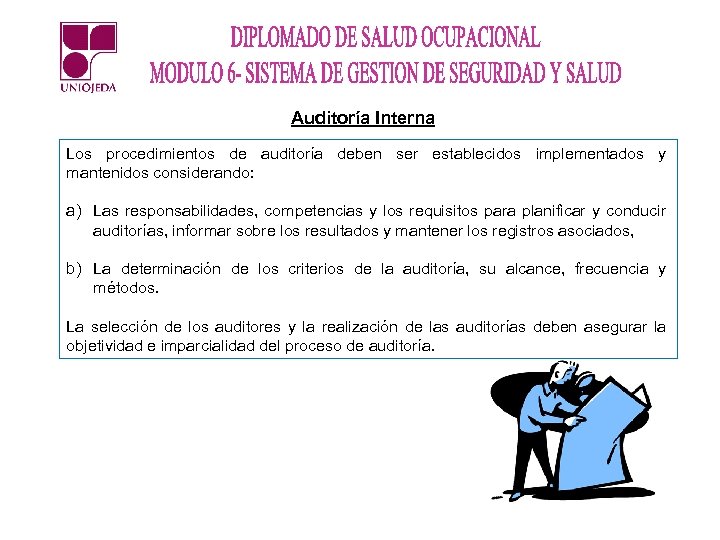 UNIOJEDA

DIPLOMADO DE SALUD OCUPACIONAL
MODULO 6- SISTEMA DE GESTION DE SEGURIDAD Y SALUD

Auditoría Interna

Los procedimientos de auditoría deben ser establecidos implementados y mantenidos considerando:

a) Las responsabilidades, competencias y los requisitos para planificar y conducir auditorías, informar sobre los resultados y mantener los registros asociados,

b) La determinación de los criterios de la auditoría, su alcance, frecuencia y métodos.

La selección de los auditores y la realización de las auditorías deben asegurar la objetividad e imparcialidad del proceso de auditoría.